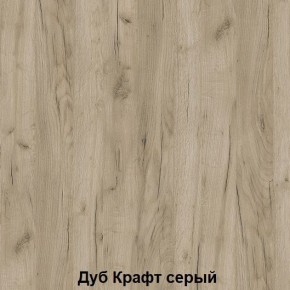 Дуб Крафт серый